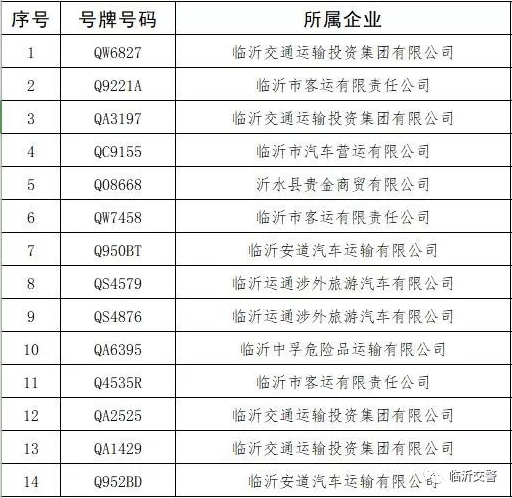 | 序号 | 号牌号码 | 所属企业 |
|---|---|---|
| 1 | QW6827 | 临沂交通运输投资集团有限公司 |
| 2 | Q9221A | 临沂市客运有限责任公司 |
| 3 | QA3197 | 临沂交通运输投资集团有限公司 |
| 4 | QC9155 | 临沂市汽车营运有限公司 |
| 5 | Q08668 | 沂水县贵金商贸有限公司 |
| 6 | QW7458 | 临沂市客运有限责任公司 |
| 7 | Q950BT | 临沂安道汽车运输有限公司 |
| 8 | QS4579 | 临沂运通涉外旅游汽车有限公司 |
| 9 | QS4876 | 临沂运通涉外旅游汽车有限公司 |
| 10 | QA6395 | 临沂中孚危险品运输有限公司 |
| 11 | Q4535R | 临沂市客运有限责任公司 |
| 12 | QA2525 | 临沂交通运输投资集团有限公司 |
| 13 | QA1429 | 临沂交通运输投资集团有限公司 |
| 14 | Q952BD | 临沂安道汽车运输有限公司 |

临沂交警